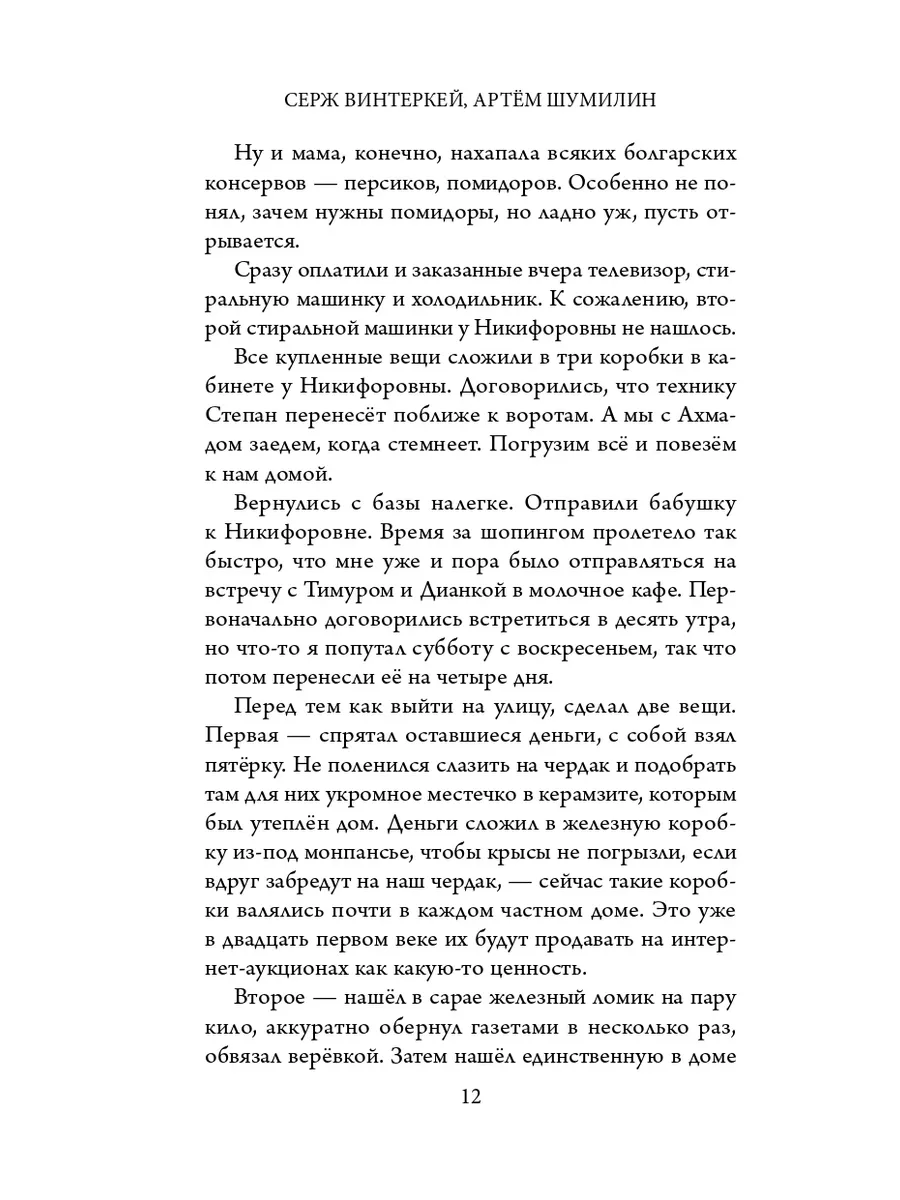 СЕРЖ ВИНТЕРКЕЙ, АРТЁМ ШУМИЛИН

Ну и мама, конечно, нахапала всяких болгарских консервов — персиков, помидоров. Особенно не понял, зачем нужны помидоры, но ладно уж, пусть отрывается.

Сразу оплатили и заказанные вчера телевизор, стиральную машинку и холодильник. К сожалению, второй стиральной машинки у Никифоровны не нашлось.

Все купленные вещи сложили в три коробки в кабинете у Никифоровны. Договорились, что технику Степан перенесёт поближе к воротам. А мы с Ахмадом заедем, когда стемнеет. Погрузим всё и повезём к нам домой.

Вернулись с базы налегке. Отправили бабушку к Никифоровне. Время за шопингом пролетело так быстро, что мне уже и пора было отправляться на встречу с Тимуром и Дианкой в молочное кафе. Первоначально договорились встретиться в десять утра, но что-то я попутал субботу с воскресеньем, так что потом перенесли её на четыре дня.

Перед тем как выйти на улицу, сделал две вещи. Первая — спрятал оставшиеся деньги, с собой взял пятёрку. Не поленился слазить на чердак и подобрать там для них укромное местечко в керамзите, которым был утеплён дом. Деньги сложил в железную коробку из-под монпансье, чтобы крысы не погрызли, если вдруг забредут на наш чердак, — сейчас такие коробки валялись почти в каждом частном доме. Это уже в двадцать первом веке их будут продавать на интернет-аукционах как какую-то ценность.

Второе — нашёл в сарае железный ломик на пару кило, аккуратно обернул газетами в несколько раз, обвязал верёвкой. Затем нашёл единственную в доме

12